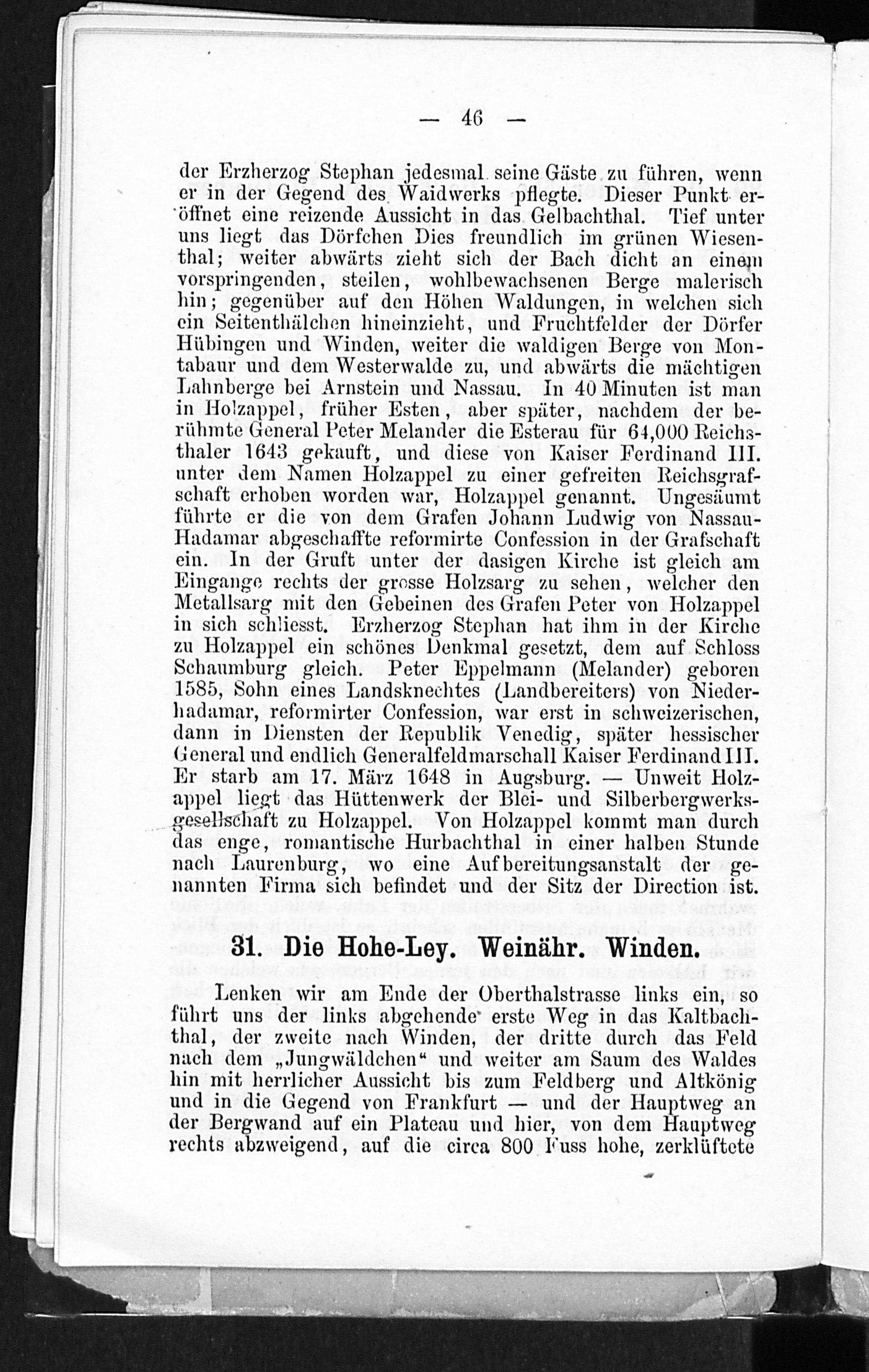 — 46 —

der Erzherzog Stephan jedesmal seine Gäste zu führen, wenn er in der Gegend des Waidwerks pflegte. Dieser Punkt eröffnet eine reizende Aussicht in das Gelbachthal. Tief unter uns liegt das Dörfchen Dies freundlich im grünen Wiesenthal; weiter abwärts zieht sich der Bach dicht an einem vorspringenden, steilen, wohlbewachsenen Berge malerisch hin; gegenüber auf den Höhen Waldungen, in welchen sich ein Seitenthälchen hineinzieht, und Fruchtfelder der Dörfer Hübingen und Winden, weiter die waldigen Berge von Montabaur und dem Westerwalde zu, und abwärts die mächtigen Lahnberge bei Arnstein und Nassau. In 40 Minuten ist man in Holzappel, früher Esten, aber später, nachdem der berühmte General Peter Melander die Esterau für 64,000 Reichsthaler 1643 gekauft, und diese von Kaiser Ferdinand III. unter dem Namen Holzappel zu einer gefreiten Reichsgrafschaft erhoben worden war, Holzappel genannt. Ungesäumt führte er die von dem Grafen Johann Ludwig von Nassau-Hadamar abgeschaffte reformirte Confession in der Grafschaft ein. In der Gruft unter der dasigen Kirche ist gleich am Eingange rechts der grosse Holzsarg zu sehen, welcher den Metallsarg mit den Gebeinen des Grafen Peter von Holzappel in sich schliesst. Erzherzog Stephan hat ihm in der Kirche zu Holzappel ein schönes Denkmal gesetzt, dem auf Schloss Schaumburg gleich. Peter Eppelmann (Melander) geboren 1585, Sohn eines Landsknechtes (Landbereiters) von Niederhadamar, reformirter Confession, war erst in schweizerischen, dann in Diensten der Republik Venedig, später hessischer General und endlich Generalfeldmarschall Kaiser Ferdinand III. Er starb am 17. März 1648 in Augsburg. — Unweit Holzappel liegt das Hüttenwerk der Blei- und Silberbergwerksgesellschaft zu Holzappel. Von Holzappel kommt man durch das enge, romantische Hurbachthal in einer halben Stunde nach Laurenburg, wo eine Aufbereitungsanstalt der genannten Firma sich befindet und der Sitz der Direction ist.

31. Die Hohe-Ley. Weinähr. Winden.

Lenken wir am Ende der Oberthalstrasse links ein, so führt uns der links abgehende erste Weg in das Kaltbachthal, der zweite nach Winden, der dritte durch das Feld nach dem „Jungwäldchen“ und weiter am Saum des Waldes hin mit herrlicher Aussicht bis zum Feldberg und Altkönig und in die Gegend von Frankfurt — und der Hauptweg an der Bergwand auf ein Plateau und hier, von dem Hauptweg rechts abzweigend, auf die circa 800 Fuss hohe, zerklüftete